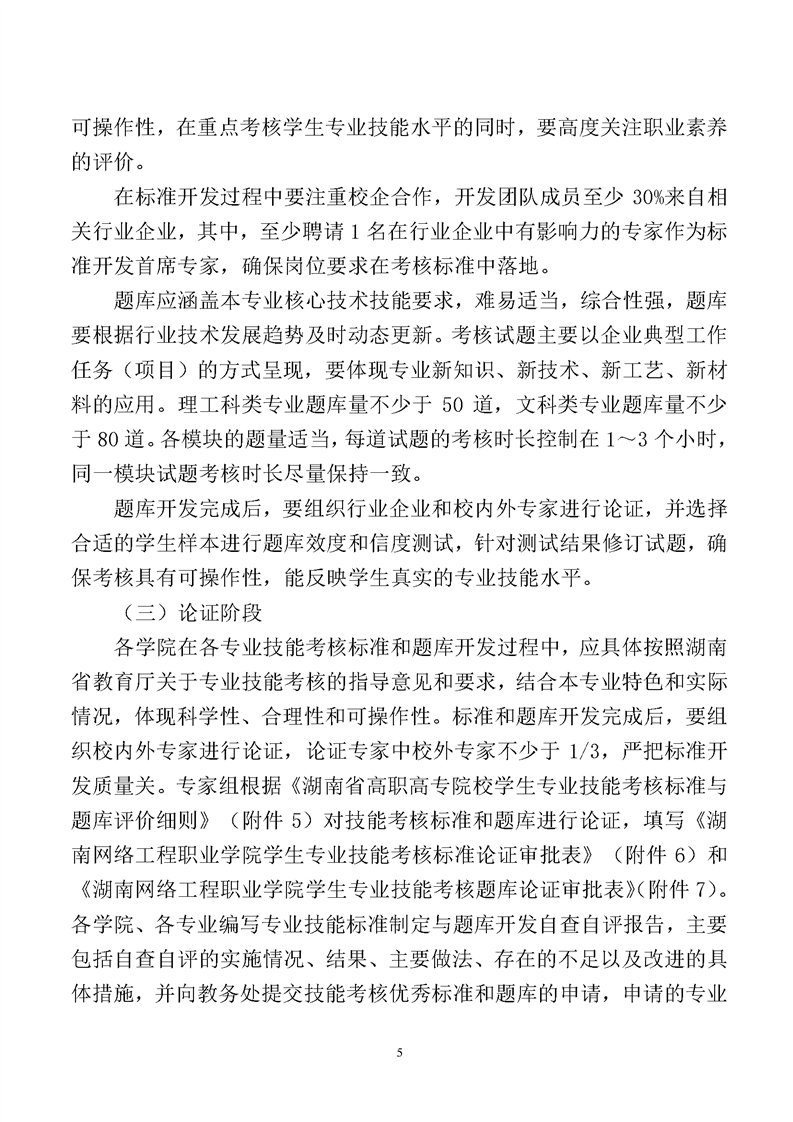 可操作性，在重点考核学生专业技能水平的同时，要高度关注职业素养的评价。

在标准开发过程中要注重校企合作，开发团队成员至少 30%来自相关行业企业，其中，至少聘请 1 名在行业企业中有影响力的专家作为标准开发首席专家，确保岗位要求在考核标准中落地。

题库应涵盖本专业核心技术技能要求，难易适当，综合性强，题库要根据行业技术发展趋势及时动态更新。考核试题主要以企业典型工作任务（项目）的方式呈现，要体现专业新知识、新技术、新工艺、新材料的应用。理工科类专业题库量不少于 50 道，文科类专业题库量不少于 80 道。各模块的题量适当，每道试题的考核时长控制在 1～3 个小时，同一模块试题考核时长尽量保持一致。

题库开发完成后，要组织行业企业和校内外专家进行论证，并选择合适的学生样本进行题库效度和信度测试，针对测试结果修订试题，确保考核具有可操作性，能反映学生真实的专业技能水平。

（三）论证阶段

各学院在各专业技能考核标准和题库开发过程中，应具体按照湖南省教育厅关于专业技能考核的指导意见和要求，结合本专业特色和实际情况，体现科学性、合理性和可操作性。标准和题库开发完成后，要组织校内外专家进行论证，论证专家中校外专家不少于 1/3，严把标准开发质量关。专家组根据《湖南省高职高专院校学生专业技能考核标准与题库评价细则》（附件 5）对技能考核标准和题库进行论证，填写《湖南网络工程职业学院学生专业技能考核标准论证审批表》（附件 6）和《湖南网络工程职业学院学生专业技能考核题库论证审批表》(附件 7)。各学院、各专业编写专业技能标准制定与题库开发自查自评报告，主要包括自查自评的实施情况、结果、主要做法、存在的不足以及改进的具体措施，并向教务处提交技能考核优秀标准和题库的申请，申请的专业

5